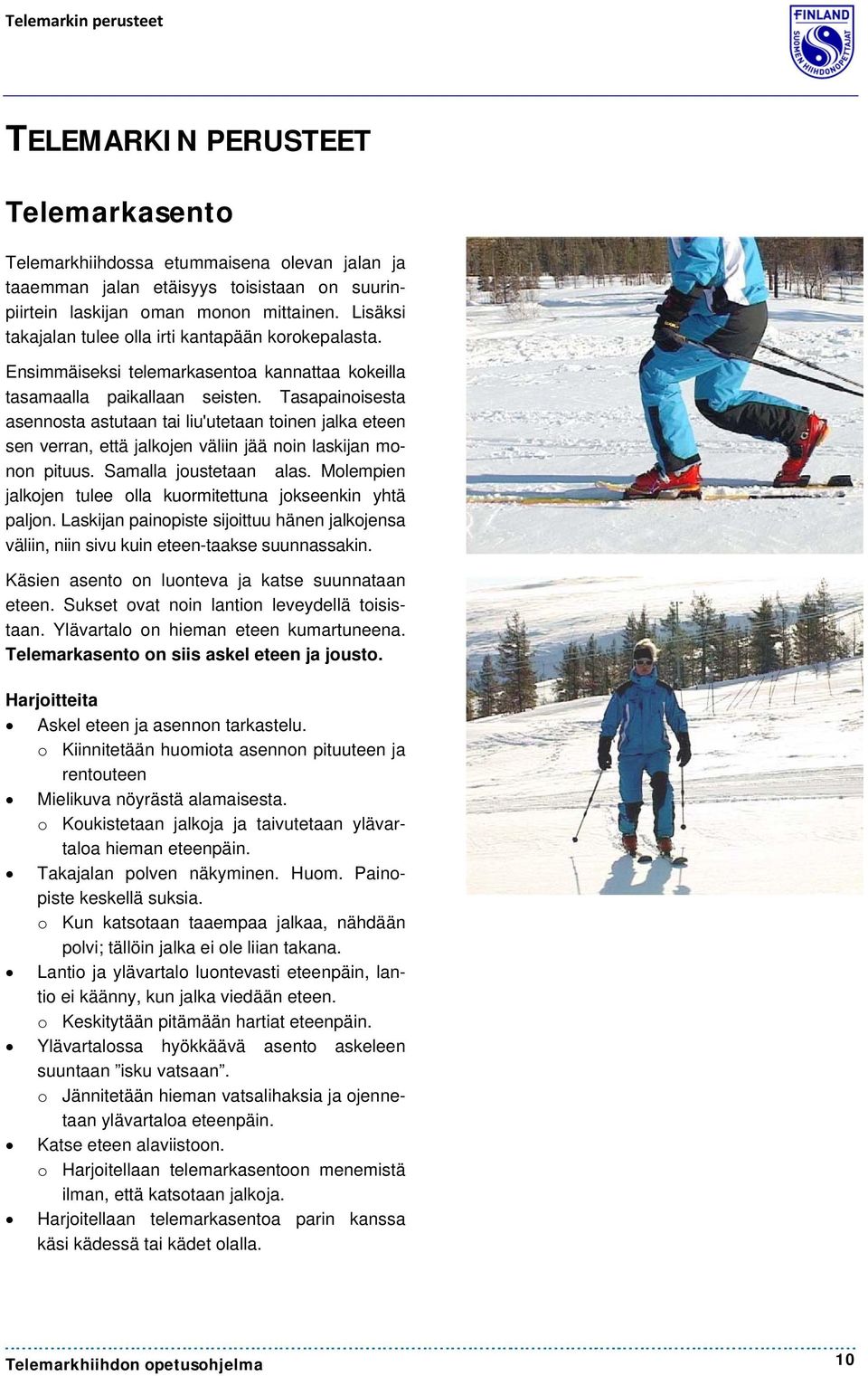 Telemarkin perusteet

FINLAND
SUOMEN HIIHDONOPETTAJAT

TELEMARKIN PERUSTEET

Telemarkasento

Telemarkhiihdossa etummaisena olevan jalan ja taaemman jalan etäisyys toisistaan on suurinpiirtein laskijan oman monon mittainen. Lisäksi takajalan tulee olla irti kantapään korokepalasta.

Ensimmäiseksi telemarkasentoa kannattaa kokeilla tasamaalla paikallaan seisten. Tasapainoisesta asennosta astutaan tai liu'utetaan toinen jalka eteen sen verran, että jalkojen väliin jää noin laskijan monon pituus. Samalla joustetaan alas. Molempien jalkojen tulee olla kuormitettuna jokseenkin yhtä paljon. Laskijan painopiste sijoittuu hänen jalkojensa väliin, niin sivu kuin eteen-taakse suunnassakin.

Käsien asento on luonteva ja katse suunnataan eteen. Sukset ovat noin lantion leveydellä toisistaan. Ylävartalo on hieman eteen kumartuneena. Telemarkasento on siis askel eteen ja jousto.

Harjoitteita
• Askel eteen ja asennon tarkastelu.
 o Kiinnitetään huomiota asennon pituuteen ja rentouteen
• Mielikuva nöyrästä alamaisesta.
 o Koukistetaan jalkoja ja taivutetaan ylävartaloa hieman eteenpäin.
• Takajalan polven näkyminen. Huom. Painopiste keskellä suksia.
 o Kun katsotaan taaempaa jalkaa, nähdään polvi; tällöin jalka ei ole liian takana.
• Lantio ja ylävartalo luontevasti eteenpäin, lantio ei käänny, kun jalka viedään eteen.
 o Keskitytään pitämään hartiat eteenpäin.
• Ylävartalossa hyökkäävä asento askeleen suuntaan ”isku vatsaan”.
 o Jännitetään hieman vatsalihaksia ja ojennetaan ylävartaloa eteenpäin.
• Katse eteen alaviistoon.
 o Harjoitellaan telemarkasentoon menemistä ilman, että katsotaan jalkoja.
• Harjoitellaan telemarkasentoa parin kanssa käsi kädessä tai kädet olalla.

Telemarkhiihdon opetusohjelma 10